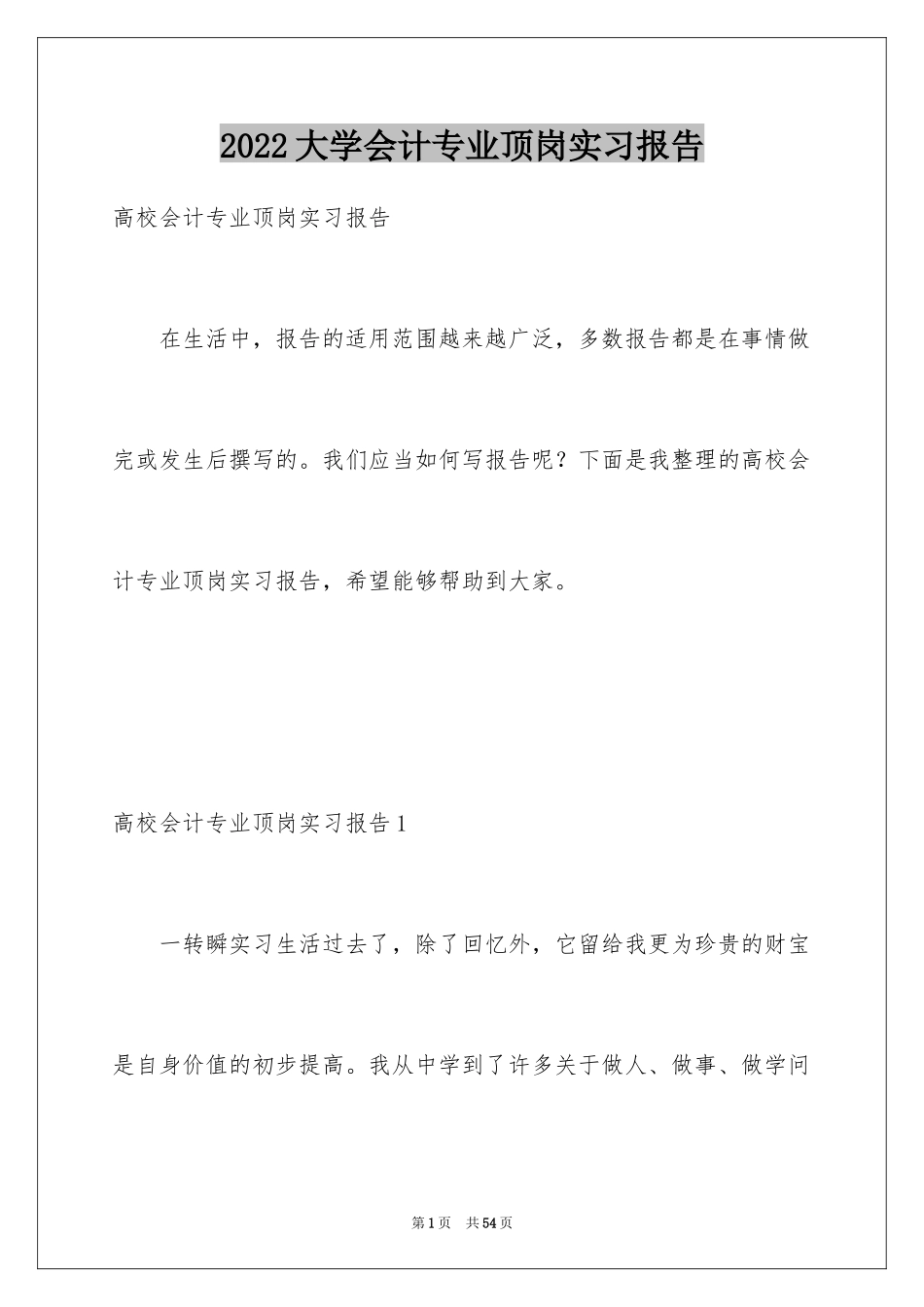 2022大学会计专业顶岗实习报告

高校会计专业顶岗实习报告

在生活中，报告的适用范围越来越广泛，多数报告都是在事情做完或发生后撰写的。我们应当如何写报告呢？下面是我整理的高校会计专业顶岗实习报告，希望能够帮助到大家。

高校会计专业顶岗实习报告1

一转瞬实习生活过去了，除了回忆外，它留给我更为珍贵的财宝是自身价值的初步提高。我从中学到了许多关于做人、做事、做学问

第1页 共54页